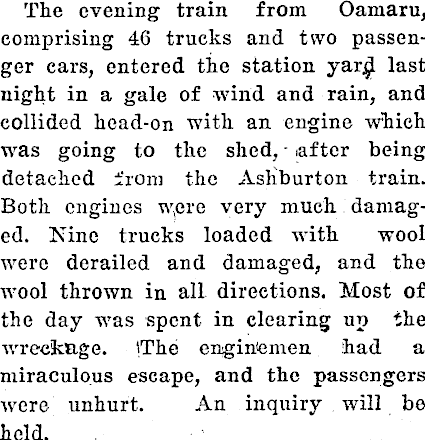 The evening train from Oamaru, comprising 46 trucks and two passenger cars, entered the station yard last night in a gale of wind and rain, and collided head-on with an engine which was going to the shed, after being detached from the Ashburton train. Both engines were very much damaged. Nine trucks loaded with wool were derailed and damaged, and the wool thrown in all directions. Most of the day was spent in clearing up the wreckage. The enginemen had a miraculous escape, and the passengers were unhurt. An inquiry will be held.